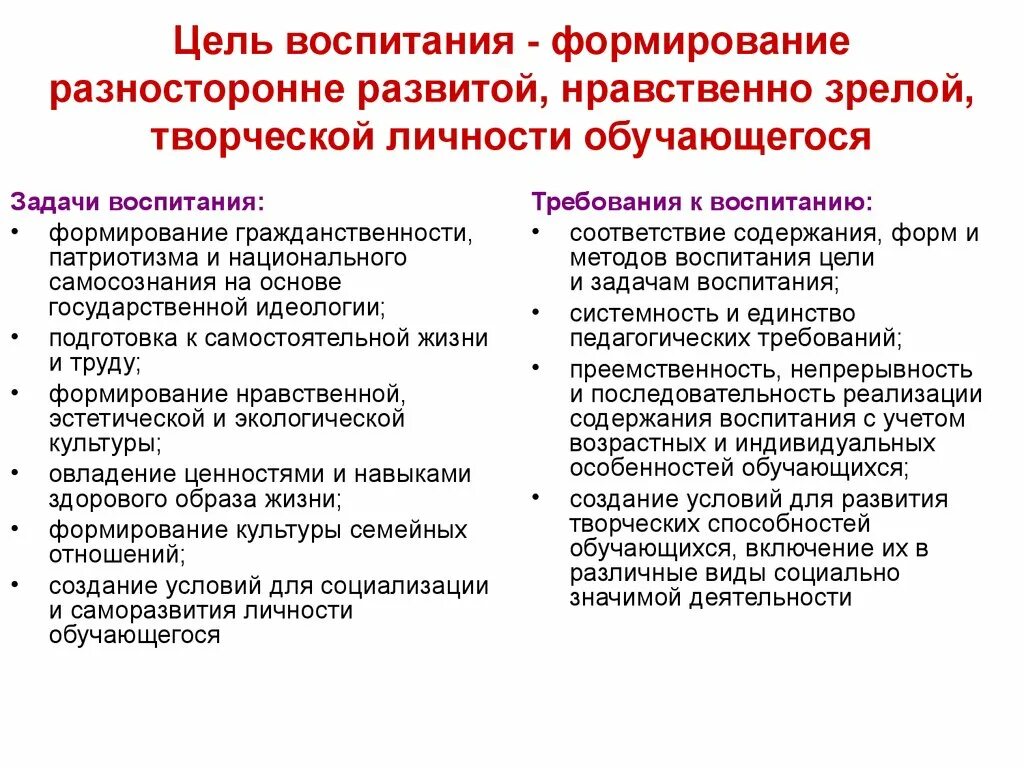 Цель воспитания - формирование разносторонне развитой, нравственно зрелой, творческой личности обучающегося

Задачи воспитания:
• формирование гражданственности, патриотизма и национального самосознания на основе государственной идеологии;
• подготовка к самостоятельной жизни и труду;
• формирование нравственной, эстетической и экологической культуры;
• овладение ценностями и навыками здорового образа жизни;
• формирование культуры семейных отношений;
• создание условий для социализации и саморазвития личности обучающегося

Требования к воспитанию:
• соответствие содержания, форм и методов воспитания цели и задачам воспитания;
• системность и единство педагогических требований;
• преемственность, непрерывность и последовательность реализации содержания воспитания с учетом возрастных и индивидуальных особенностей обучающихся;
• создание условий для развития творческих способностей обучающихся, включение их в различные виды социально значимой деятельности